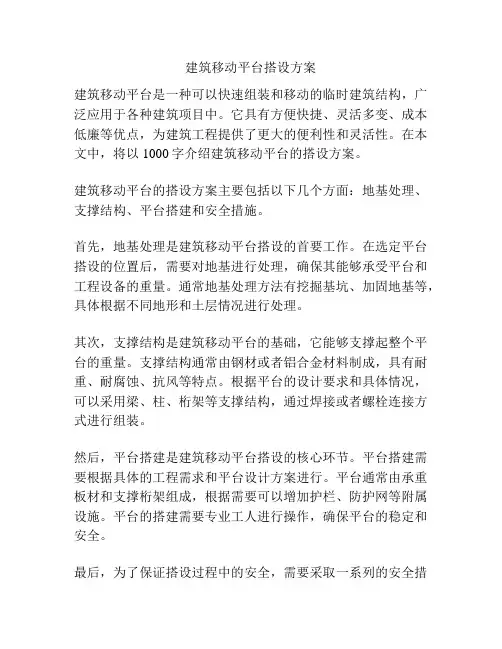 建筑移动平台搭设方案

建筑移动平台是一种可以快速组装和移动的临时建筑结构，广泛应用于各种建筑项目中。它具有方便快捷、灵活多变、成本低廉等优点，为建筑工程提供了更大的便利性和灵活性。在本文中，将以 1000 字介绍建筑移动平台的搭设方案。

建筑移动平台的搭设方案主要包括以下几个方面：地基处理、支撑结构、平台搭建和安全措施。

首先，地基处理是建筑移动平台搭设的首要工作。在选定平台搭设的位置后，需要对地基进行处理，确保其能够承受平台和工程设备的重量。通常地基处理方法有挖掘基坑、加固地基等，具体根据不同地形和土层情况进行处理。

其次，支撑结构是建筑移动平台的基础，它能够支撑起整个平台的重量。支撑结构通常由钢材或者铝合金材料制成，具有耐重、耐腐蚀、抗风等特点。根据平台的设计要求和具体情况，可以采用梁、柱、桁架等支撑结构，通过焊接或者螺栓连接方式进行组装。

然后，平台搭建是建筑移动平台搭设的核心环节。平台搭建需要根据具体的工程需求和平台设计方案进行。平台通常由承重板材和支撑桁架组成，根据需要可以增加护栏、防护网等附属设施。平台的搭建需要专业工人进行操作，确保平台的稳定和安全。

最后，为了保证搭设过程中的安全，需要采取一系列的安全措